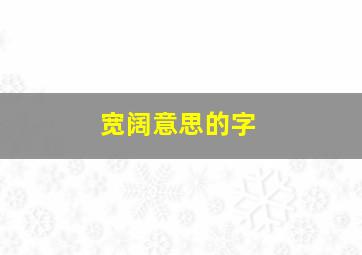 宽阔意思的字